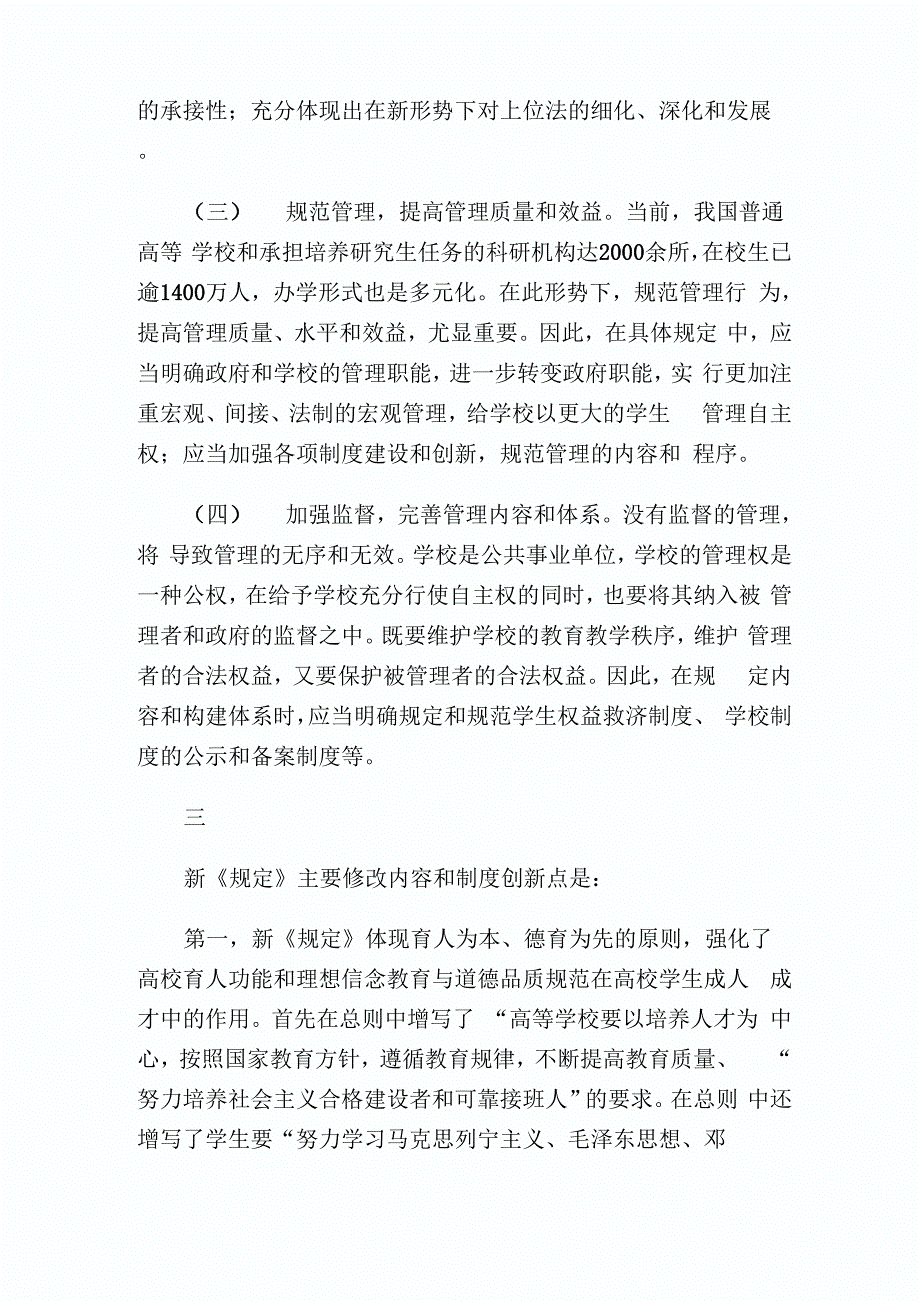 的承接性；充分体现出在新形势下对上位法的细化、深化和发展。

（三） 规范管理，提高管理质量和效益。当前，我国普通高等 学校和承担培养研究生任务的科研机构达2000余所，在校生已逾1400万人，办学形式也是多元化。在此形势下，规范管理行 为，提高管理质量、水平和效益，尤显重要。因此，在具体规定 中，应当明确政府和学校的管理职能，进一步转变政府职能，实 行更加注重宏观、间接、法制的宏观管理，给学校以更大的学生 管理自主权；应当加强各项制度建设和创新，规范管理的内容和 程序。

（四） 加强监督，完善管理内容和体系。没有监督的管理，将 导致管理的无序和无效。学校是公共事业单位，学校的管理权是一种公权，在给予学校充分行使自主权的同时，也要将其纳入被 管理者和政府的监督之中。既要维护学校的教育教学秩序，维护 管理者的合法权益，又要保护被管理者的合法权益。因此，在规 定内容和构建体系时，应当明确规定和规范学生权益救济制度、 学校制度的公示和备案制度等。

三

新《规定》主要修改内容和制度创新点是：

第一，新《规定》体现育人为本、德育为先的原则，强化了高校育人功能和理想信念教育与道德品质规范在高校学生成人 成才中的作用。首先在总则中增写了 “高等学校要以培养人才为 中心，按照国家教育方针，遵循教育规律，不断提高教育质量、 “努力培养社会主义合格建设者和可靠接班人”的要求。在总则 中还增写了学生要“努力学习马克思列宁主义、毛泽东思想、邓